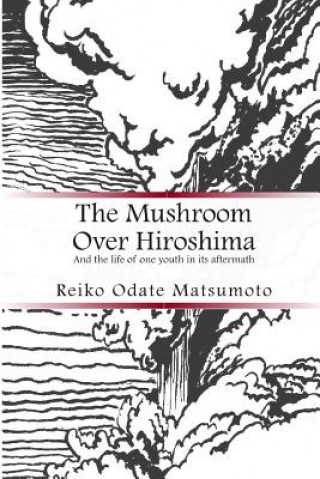 The Mushroom Over Hiroshima

And the life of one youth in its aftermath

Reiko Odate Matsumoto